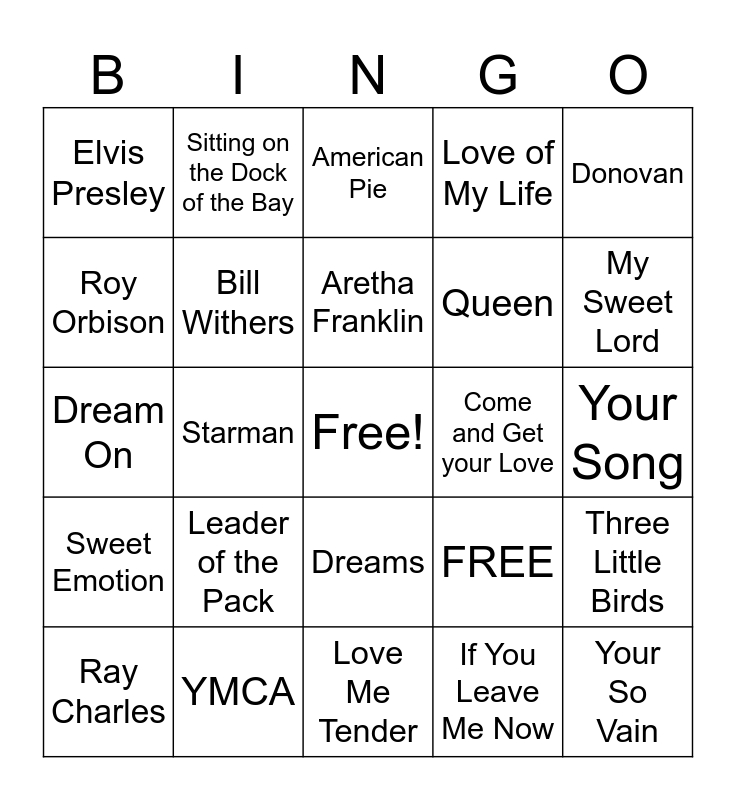 | B | I | N | G | O |
|---|---|---|---|---|
| Elvis Presley | Sitting on the Dock of the Bay | American Pie | Love of My Life | Donovan |
| Roy Orbison | Bill Withers | Aretha Franklin | Queen | My Sweet Lord |
| Dream On | Starman | Free! | Come and Get your Love | Your Song |
| Sweet Emotion | Leader of the Pack | Dreams | FREE | Three Little Birds |
| Ray Charles | YMCA | Love Me Tender | If You Leave Me Now | Your So Vain |